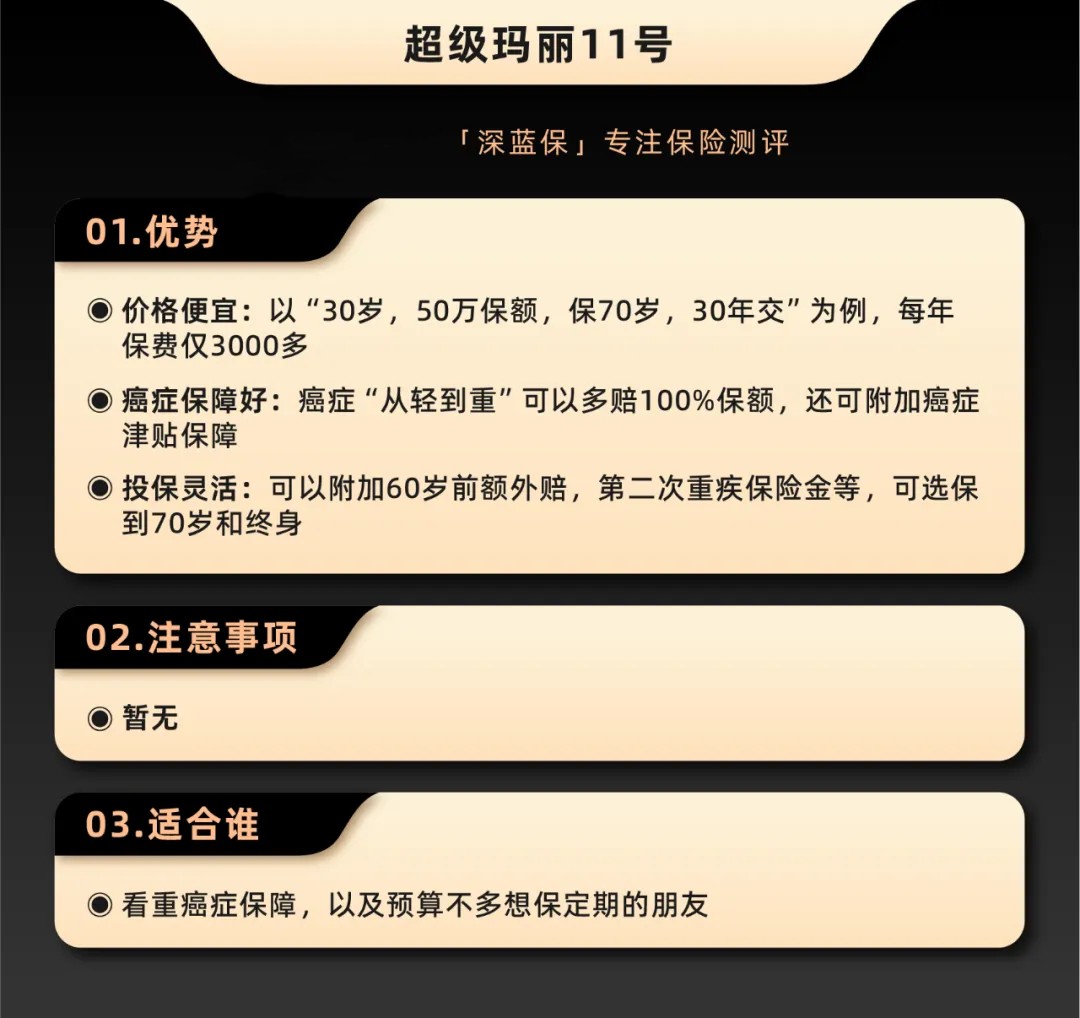 超级玛丽11号

「深蓝保」专注保险测评

01.优势

◉ 价格便宜：以“30岁，50万保额，保70岁，30年交”为例，每年保费仅3000多

◉ 癌症保障好：癌症“从轻到重”可以多赔100%保额，还可附加癌症津贴保障

◉ 投保灵活：可以附加60岁前额外赔，第二次重疾保险金等，可选保到70岁和终身

02.注意事项

◉ 暂无

03.适合谁

◉ 看重癌症保障，以及预算不多想保定期的朋友